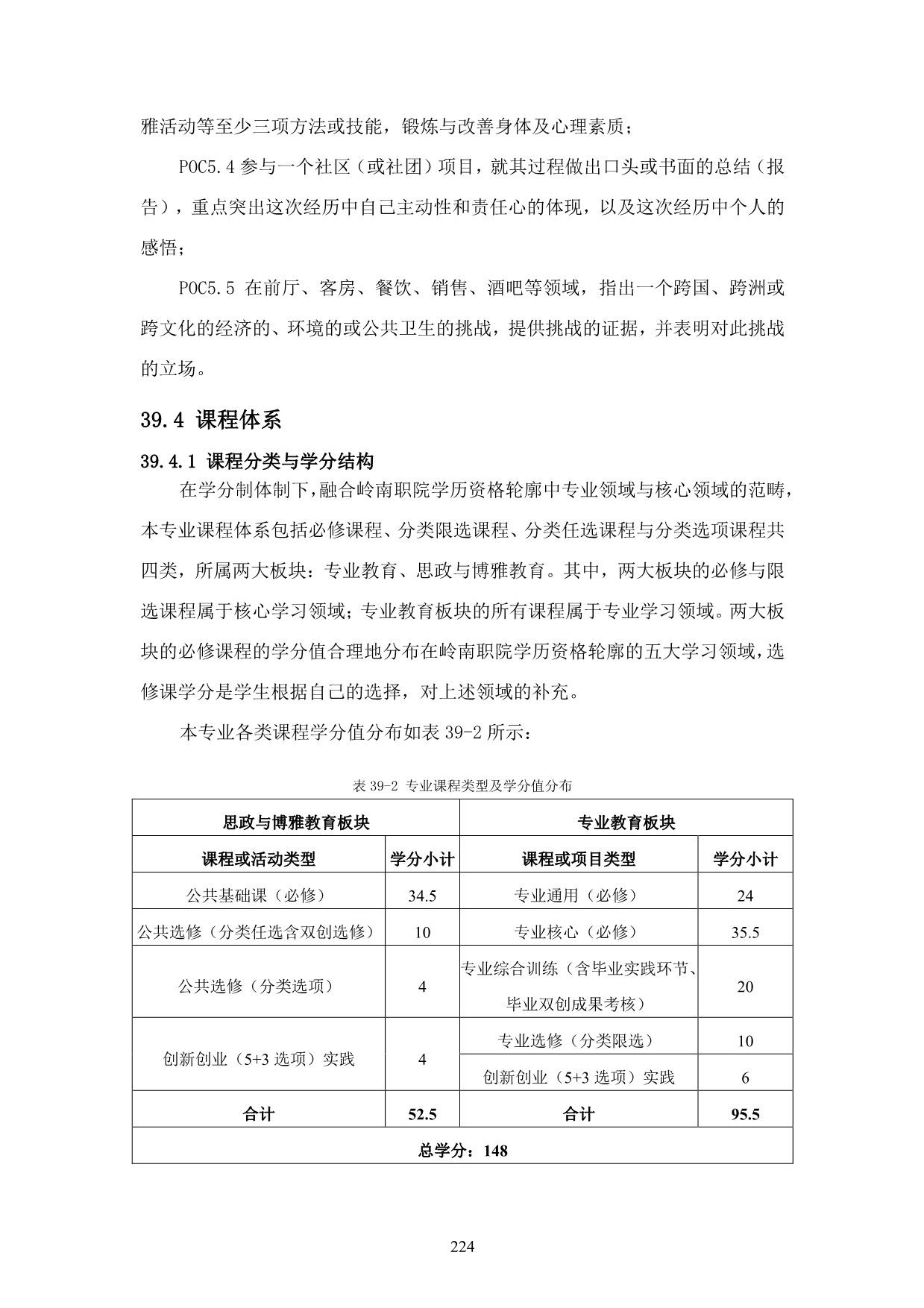 雅活动等至少三项方法或技能，锻炼与改善身体及心理素质；

POC5.4 参与一个社区（或社团）项目，就其过程做出口头或书面的总结（报告），重点突出这次经历中自己主动性和责任心的体现，以及这次经历中个人的感悟；

POC5.5 在前厅、客房、餐饮、销售、酒吧等领域，指出一个跨国、跨洲或跨文化的经济的、环境的或公共卫生的挑战，提供挑战的证据，并表明对此挑战的立场。

39.4 课程体系

39.4.1 课程分类与学分结构

在学分制体制下，融合岭南职院学历资格轮廓中专业领域与核心领域的范畴，本专业课程体系包括必修课程、分类限选课程、分类任选课程与分类选项课程共四类，所属两大板块：专业教育、思政与博雅教育。其中，两大板块的必修与限选课程属于核心学习领域；专业教育板块的所有课程属于专业学习领域。两大板块的必修课程的学分值合理地分布在岭南职院学历资格轮廓的五大学习领域，选修课学分是学生根据自己的选择，对上述领域的补充。

本专业各类课程学分值分布如表 39-2 所示：

表 39-2 专业课程类型及学分值分布

| 思政与博雅教育板块 | | 专业教育板块 | |
|---|---|---|---|
| 课程或活动类型 | 学分小计 | 课程或项目类型 | 学分小计 |
| 公共基础课（必修） | 34.5 | 专业通用（必修） | 24 |
| 公共选修（分类任选含双创选修） | 10 | 专业核心（必修） | 35.5 |
| 公共选修（分类选项） | 4 | 专业综合训练（含毕业实践环节、毕业双创成果考核） | 20 |
| 创新创业（5+3 选项）实践 | 4 | 专业选修（分类限选） | 10 |
| | | 创新创业（5+3 选项）实践 | 6 |
| 合计 | 52.5 | 合计 | 95.5 |
| 总学分：148 | | | |

224